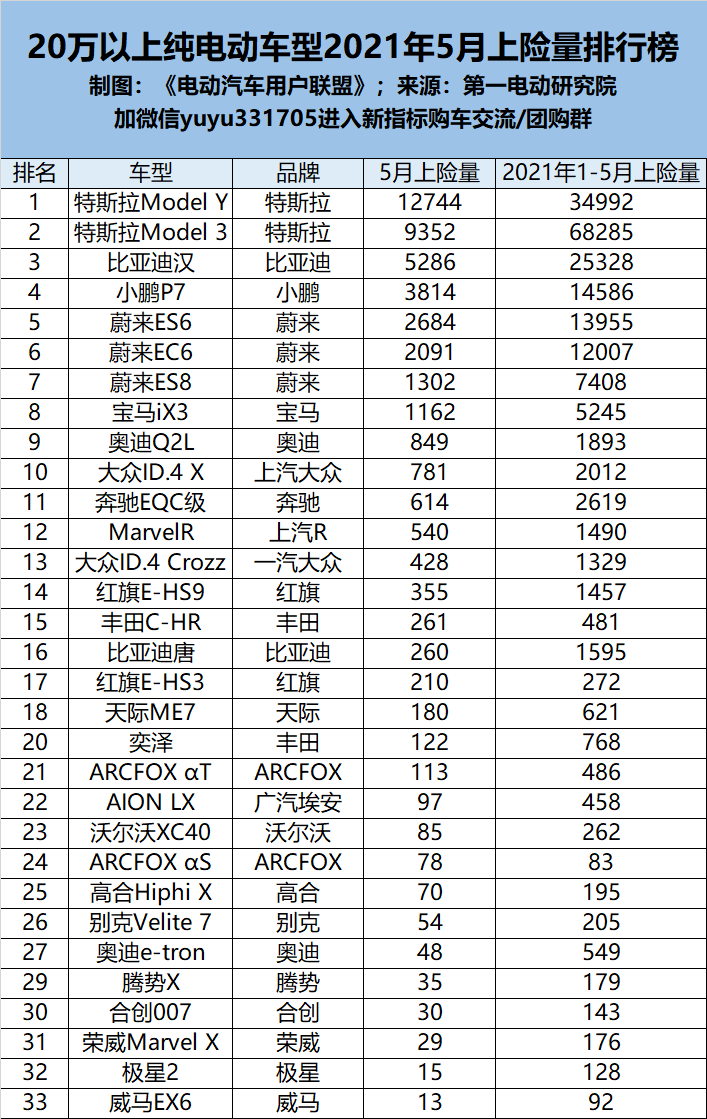 20万以上纯电动车型2021年5月上险量排行榜

制图：《电动汽车用户联盟》；来源：第一电动研究院

加微信yuyu331705进入新指标购车交流/团购群

| 排名 | 车型 | 品牌 | 5月上险量 | 2021年1-5月上险量 |
|---|---|---|---|---|
| 1 | 特斯拉Model Y | 特斯拉 | 12744 | 34992 |
| 2 | 特斯拉Model 3 | 特斯拉 | 9352 | 68285 |
| 3 | 比亚迪汉 | 比亚迪 | 5286 | 25328 |
| 4 | 小鹏P7 | 小鹏 | 3814 | 14586 |
| 5 | 蔚来ES6 | 蔚来 | 2684 | 13955 |
| 6 | 蔚来EC6 | 蔚来 | 2091 | 12007 |
| 7 | 蔚来ES8 | 蔚来 | 1302 | 7408 |
| 8 | 宝马iX3 | 宝马 | 1162 | 5245 |
| 9 | 奥迪Q2L | 奥迪 | 849 | 1893 |
| 10 | 大众ID.4 X | 上汽大众 | 781 | 2012 |
| 11 | 奔驰EQC级 | 奔驰 | 614 | 2619 |
| 12 | MarvelR | 上汽R | 540 | 1490 |
| 13 | 大众ID.4 Crozz | 一汽大众 | 428 | 1329 |
| 14 | 红旗E-HS9 | 红旗 | 355 | 1457 |
| 15 | 丰田C-HR | 丰田 | 261 | 481 |
| 16 | 比亚迪唐 | 比亚迪 | 260 | 1595 |
| 17 | 红旗E-HS3 | 红旗 | 210 | 272 |
| 18 | 天际ME7 | 天际 | 180 | 621 |
| 20 | 奕泽 | 丰田 | 122 | 768 |
| 21 | ARCFOX αT | ARCFOX | 113 | 486 |
| 22 | AION LX | 广汽埃安 | 97 | 458 |
| 23 | 沃尔沃XC40 | 沃尔沃 | 85 | 262 |
| 24 | ARCFOX αS | ARCFOX | 78 | 83 |
| 25 | 高合Hiphi X | 高合 | 70 | 195 |
| 26 | 别克Velite 7 | 别克 | 54 | 205 |
| 27 | 奥迪e-tron | 奥迪 | 48 | 549 |
| 29 | 腾势X | 腾势 | 35 | 179 |
| 30 | 合创007 | 合创 | 30 | 143 |
| 31 | 荣威Marvel X | 荣威 | 29 | 176 |
| 32 | 极星2 | 极星 | 15 | 128 |
| 33 | 威马EX6 | 威马 | 13 | 92 |